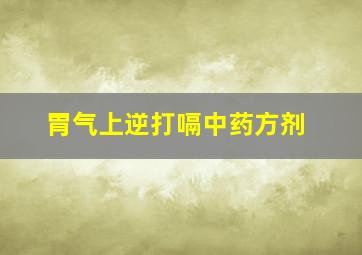 胃气上逆打嗝中药方剂